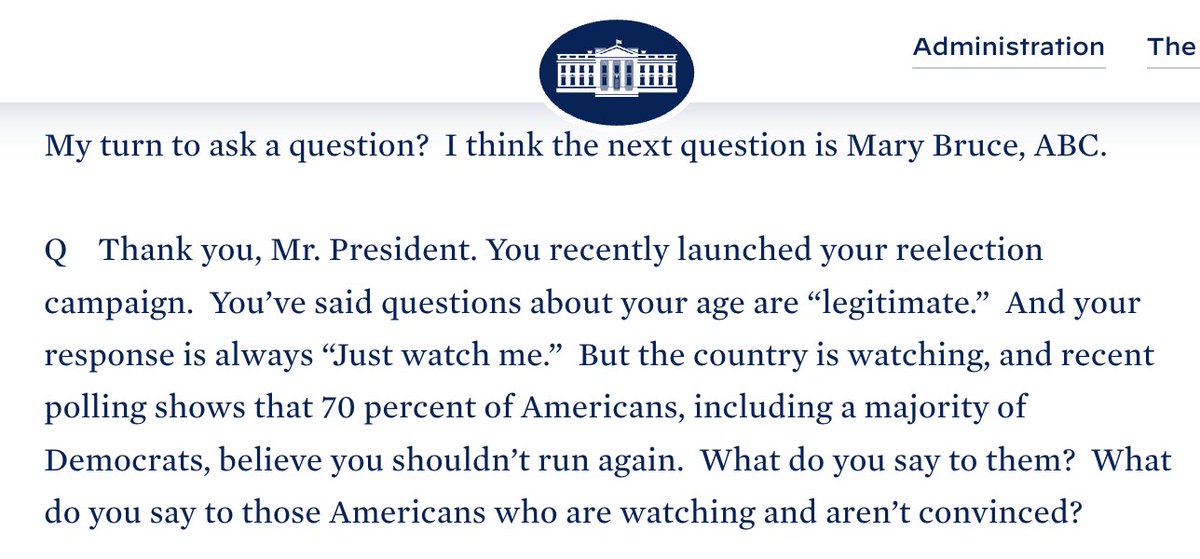 Administration The

My turn to ask a question? I think the next question is Mary Bruce, ABC.

Q Thank you, Mr. President. You recently launched your reelection campaign. You've said questions about your age are "legitimate." And your response is always "Just watch me." But the country is watching, and recent polling shows that 70 percent of Americans, including a majority of Democrats, believe you shouldn't run again. What do you say to them? What do you say to those Americans who are watching and aren't convinced?